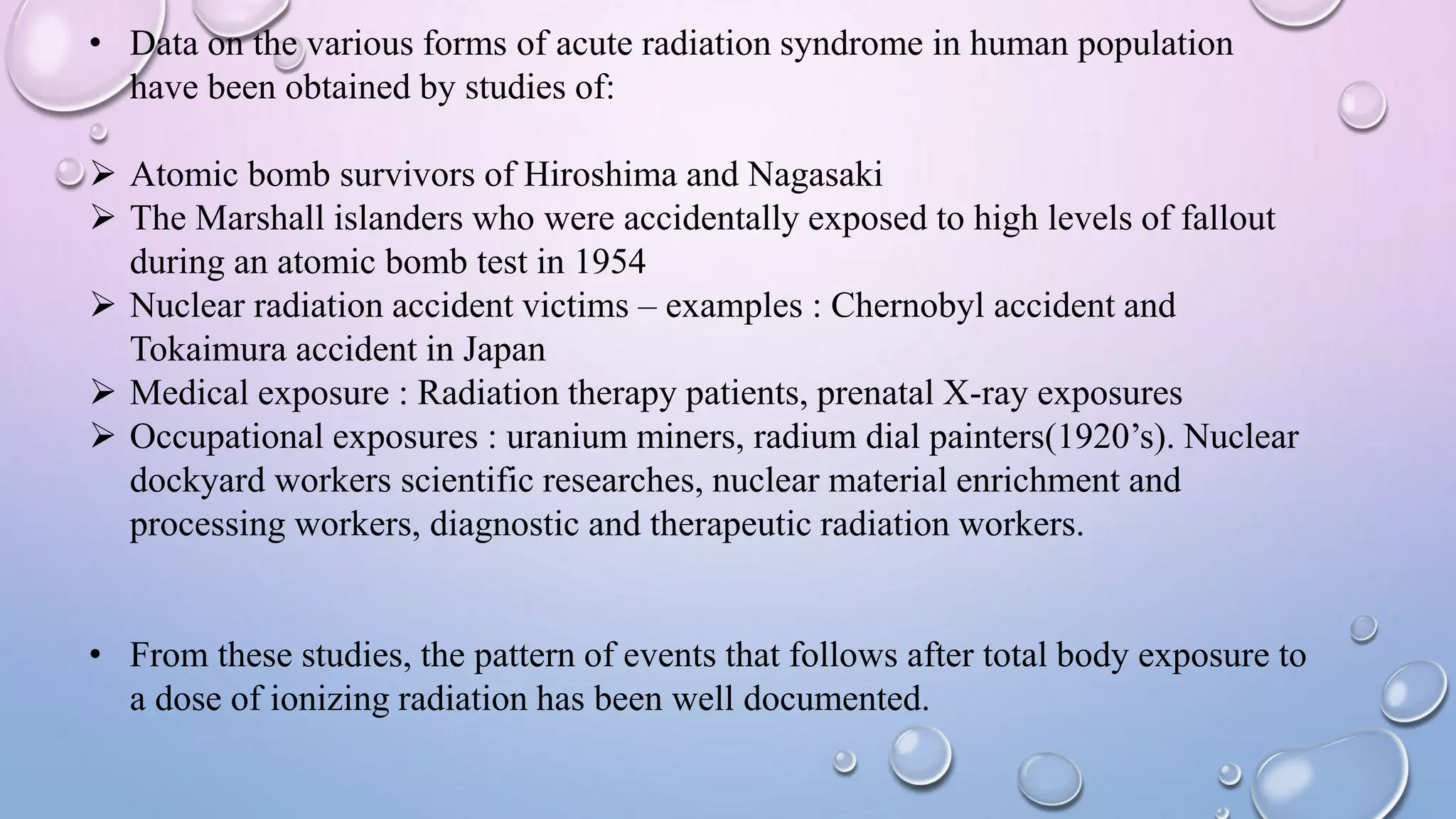 • Data on the various forms of acute radiation syndrome in human population have been obtained by studies of:

➢ Atomic bomb survivors of Hiroshima and Nagasaki
➢ The Marshall islanders who were accidentally exposed to high levels of fallout during an atomic bomb test in 1954
➢ Nuclear radiation accident victims – examples : Chernobyl accident and Tokaimura accident in Japan
➢ Medical exposure : Radiation therapy patients, prenatal X-ray exposures
➢ Occupational exposures : uranium miners, radium dial painters(1920's). Nuclear dockyard workers scientific researches, nuclear material enrichment and processing workers, diagnostic and therapeutic radiation workers.

• From these studies, the pattern of events that follows after total body exposure to a dose of ionizing radiation has been well documented.